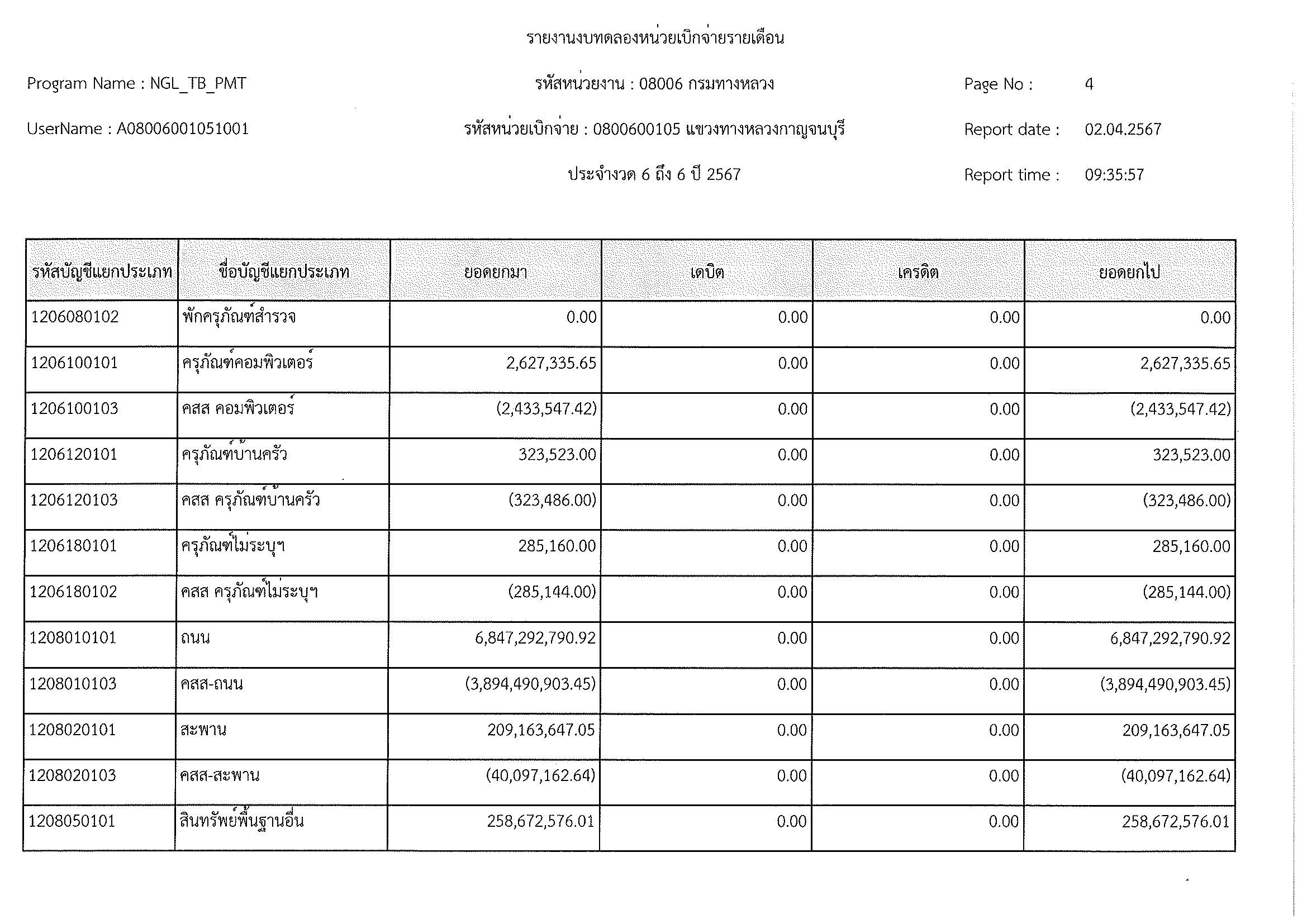 รายงานงบทดลองหน่วยเบิกจ่ายรายเดือน

Program Name : NGL_TB_PMT

รหัสหน่วยงาน : 08006 กรมทางหลวง

Page No : 4

UserName : A08006001051001

รหัสหน่วยเบิกจ่าย : 0800600105 แขวงทางหลวงกาญจนบุรี

Report date : 02.04.2567

ประจำงวด 6 ถึง 6 ปี 2567

Report time : 09:35:57

| รหัสบัญชีแยกประเภท | ชื่อบัญชีแยกประเภท | ยอดยกมา | เดบิต | เครดิต | ยอดยกไป |
|---|---|---|---|---|---|
| 1206080102 | พักครุภัณฑ์สำรวจ | 0.00 | 0.00 | 0.00 | 0.00 |
| 1206100101 | ครุภัณฑ์คอมพิวเตอร์ | 2,627,335.65 | 0.00 | 0.00 | 2,627,335.65 |
| 1206100103 | คสส คอมพิวเตอร์ | (2,433,547.42) | 0.00 | 0.00 | (2,433,547.42) |
| 1206120101 | ครุภัณฑ์บ้านครัว | 323,523.00 | 0.00 | 0.00 | 323,523.00 |
| 1206120103 | คสส ครุภัณฑ์บ้านครัว | (323,486.00) | 0.00 | 0.00 | (323,486.00) |
| 1206180101 | ครุภัณฑ์ไม่ระบุฯ | 285,160.00 | 0.00 | 0.00 | 285,160.00 |
| 1206180102 | คสส ครุภัณฑ์ไม่ระบุฯ | (285,144.00) | 0.00 | 0.00 | (285,144.00) |
| 1208010101 | ถนน | 6,847,292,790.92 | 0.00 | 0.00 | 6,847,292,790.92 |
| 1208010103 | คสส-ถนน | (3,894,490,903.45) | 0.00 | 0.00 | (3,894,490,903.45) |
| 1208020101 | สะพาน | 209,163,647.05 | 0.00 | 0.00 | 209,163,647.05 |
| 1208020103 | คสส-สะพาน | (40,097,162.64) | 0.00 | 0.00 | (40,097,162.64) |
| 1208050101 | สินทรัพย์พื้นฐานอื่น | 258,672,576.01 | 0.00 | 0.00 | 258,672,576.01 |